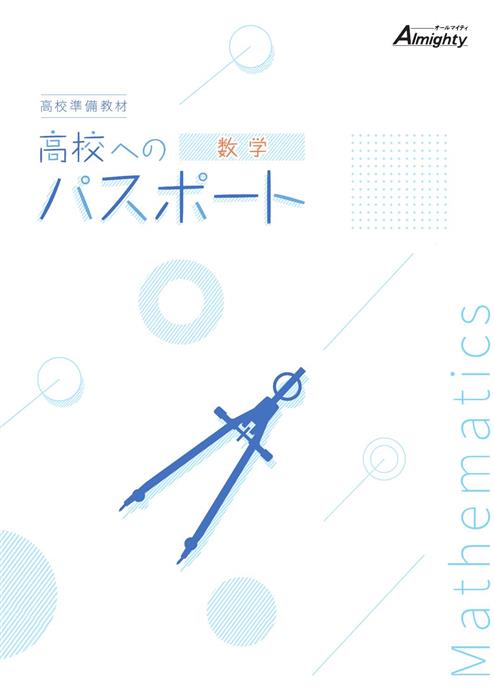 オールマイティ
Almighty

高校準備教材

高校への
数学
パスポート

Mathematics